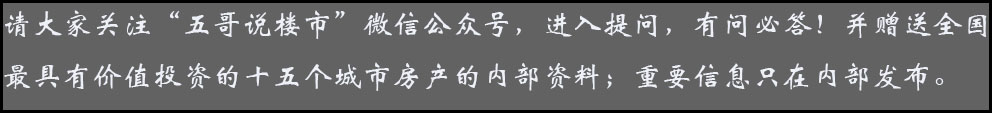 请大家关注“五哥说楼市”微信公众号，进入提问，有问必答！并赠送全国最具有价值投资的十五个城市房产的内部资料；重要信息只在内部发布。